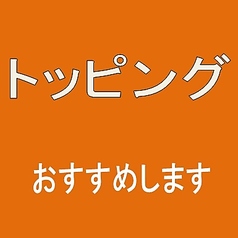 トッピング

おすすめします